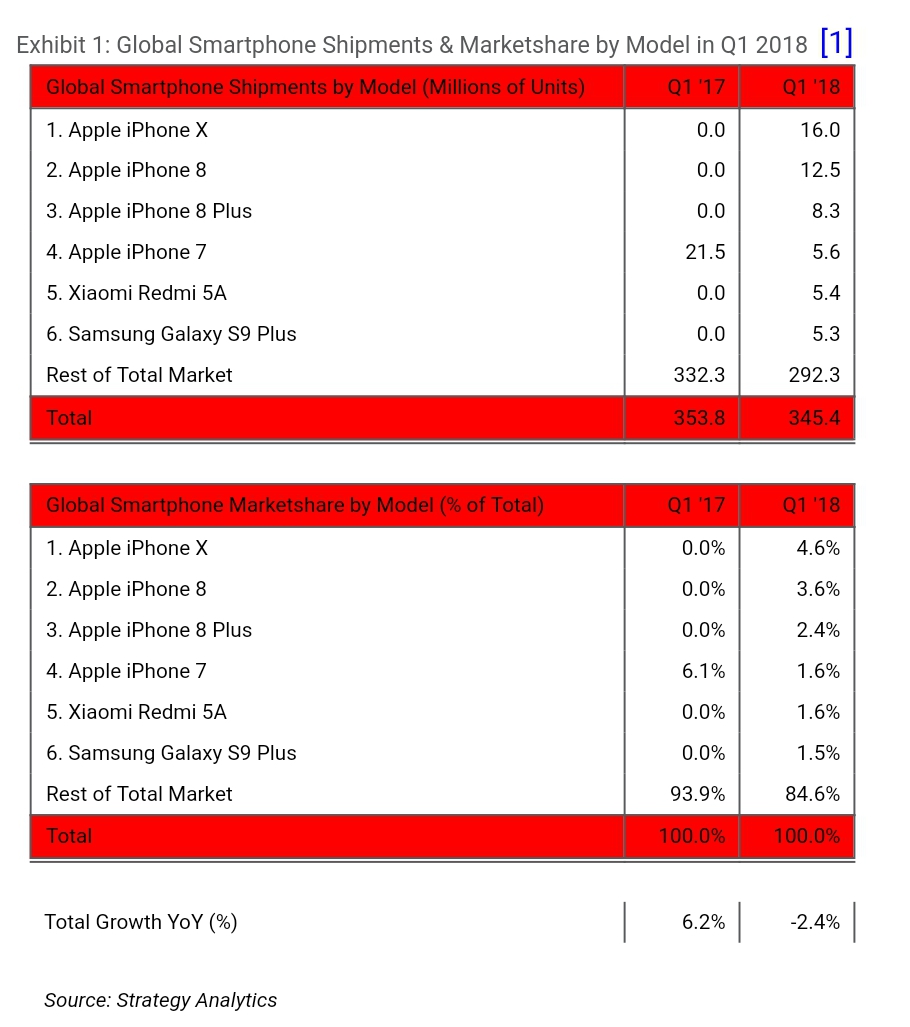 Exhibit 1: Global Smartphone Shipments & Marketshare by Model in Q1 2018 [1]

| Global Smartphone Shipments by Model (Millions of Units) | Q1 '17 | Q1 '18 |
|---|---|---|
| 1. Apple iPhone X | 0.0 | 16.0 |
| 2. Apple iPhone 8 | 0.0 | 12.5 |
| 3. Apple iPhone 8 Plus | 0.0 | 8.3 |
| 4. Apple iPhone 7 | 21.5 | 5.6 |
| 5. Xiaomi Redmi 5A | 0.0 | 5.4 |
| 6. Samsung Galaxy S9 Plus | 0.0 | 5.3 |
| Rest of Total Market | 332.3 | 292.3 |
| Total | 353.8 | 345.4 |

| Global Smartphone Marketshare by Model (% of Total) | Q1 '17 | Q1 '18 |
|---|---|---|
| 1. Apple iPhone X | 0.0% | 4.6% |
| 2. Apple iPhone 8 | 0.0% | 3.6% |
| 3. Apple iPhone 8 Plus | 0.0% | 2.4% |
| 4. Apple iPhone 7 | 6.1% | 1.6% |
| 5. Xiaomi Redmi 5A | 0.0% | 1.6% |
| 6. Samsung Galaxy S9 Plus | 0.0% | 1.5% |
| Rest of Total Market | 93.9% | 84.6% |
| Total | 100.0% | 100.0% |

| Total Growth YoY (%) | 6.2% | -2.4% |
|---|---|---|

Source: Strategy Analytics